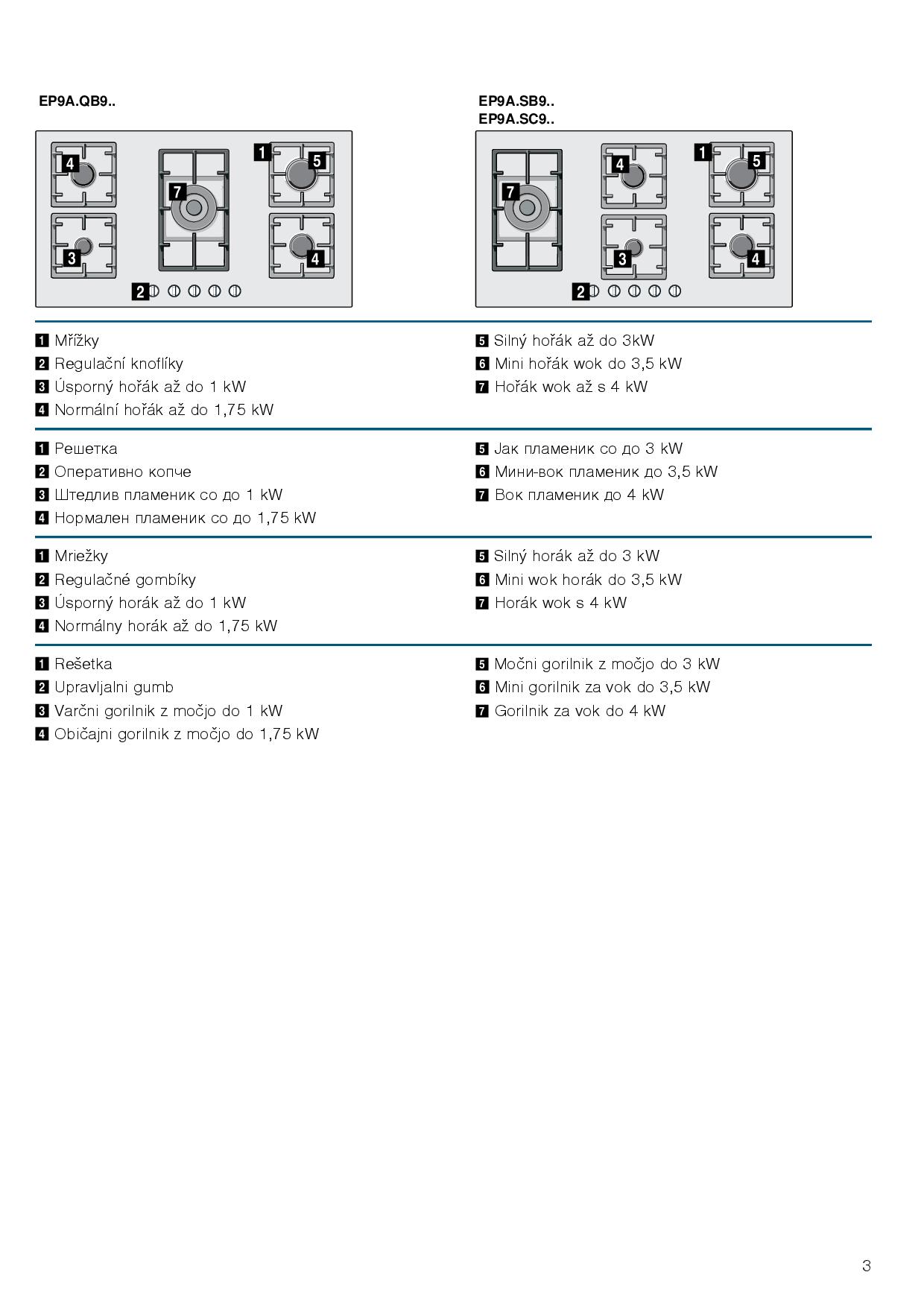 EP9A.QB9..

4
7
1
5
3
4
2

EP9A.SB9..
EP9A.SC9..

7
4
1
5
3
4
2

1 Mřížky
2 Regulační knoflíky
3 Úsporný hořák až do 1 kW
4 Normální hořák až do 1,75 kW

5 Silný hořák až do 3kW
6 Mini hořák wok do 3,5 kW
7 Hořák wok až s 4 kW

1 Решетка
2 Оперативно копче
3 Штедлив пламеник со до 1 kW
4 Нормален пламеник со до 1,75 kW

5 Јак пламеник со до 3 kW
6 Мини-вок пламеник до 3,5 kW
7 Вок пламеник до 4 kW

1 Mriežky
2 Regulačné gombíky
3 Úsporný horák až do 1 kW
4 Normálny horák až do 1,75 kW

5 Silný horák až do 3 kW
6 Mini wok horák do 3,5 kW
7 Horák wok s 4 kW

1 Rešetka
2 Upravljalni gumb
3 Varčni gorilnik z močjo do 1 kW
4 Običajni gorilnik z močjo do 1,75 kW

5 Močni gorilnik z močjo do 3 kW
6 Mini gorilnik za vok do 3,5 kW
7 Gorilnik za vok do 4 kW

3